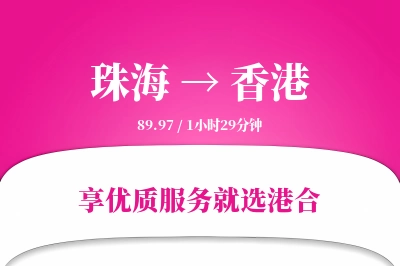 珠海 → 香港

89.97 / 1小时29分钟

享优质服务就选港合